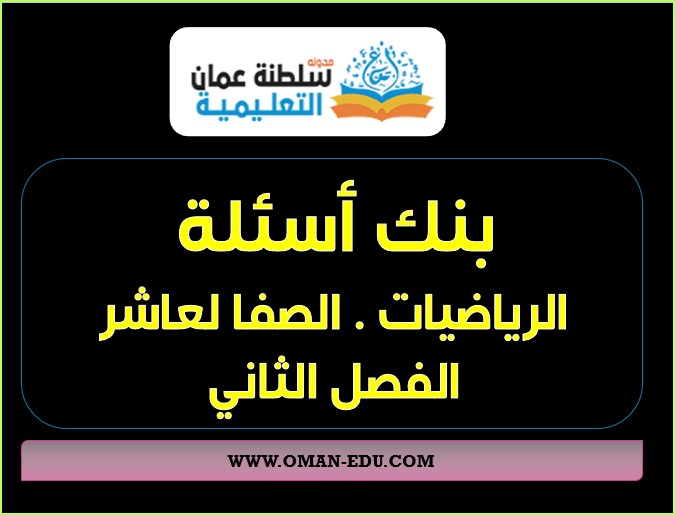 مدونة سلطنة عمان التعليمية

بنك أسئلة

الرياضيات . الصفا لعاشر

الفصل الثاني

WWW.OMAN-EDU.COM